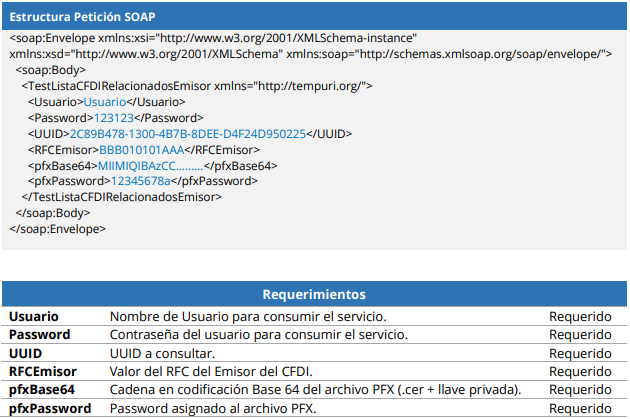 Estructura Petición SOAP

<soap:Envelope xmlns:xsi="http://www.w3.org/2001/XMLSchema-instance"
xmlns:xsd="http://www.w3.org/2001/XMLSchema" xmlns:soap="http://schemas.xmlsoap.org/soap/envelope/">
<soap:Body>
<TestListaCFDIRelacionadosEmisor xmlns="http://tempuri.org/">
<Usuario>Usuario</Usuario>
<Password>123123</Password>
<UUID>2C89B478-1300-4B7B-8DEE-D4F24D950225</UUID>
<RFCEmisor>BBB010101AAA</RFCEmisor>
<pfxBase64>MIIMIQIBAzCC.........</pfxBase64>
<pfxPassword>12345678a</pfxPassword>
</TestListaCFDIRelacionadosEmisor>
</soap:Body>
</soap:Envelope>

| Requerimientos | | |
|---|---|---|
| Usuario | Nombre de Usuario para consumir el servicio. | Requerido |
| Password | Contraseña del usuario para consumir el servicio. | Requerido |
| UUID | UUID a consultar. | Requerido |
| RFCEmisor | Valor del RFC del Emisor del CFDI. | Requerido |
| pfxBase64 | Cadena en codificación Base 64 del archivo PFX (.cer + llave privada). | Requerido |
| pfxPassword | Password asignado al archivo PFX. | Requerido |